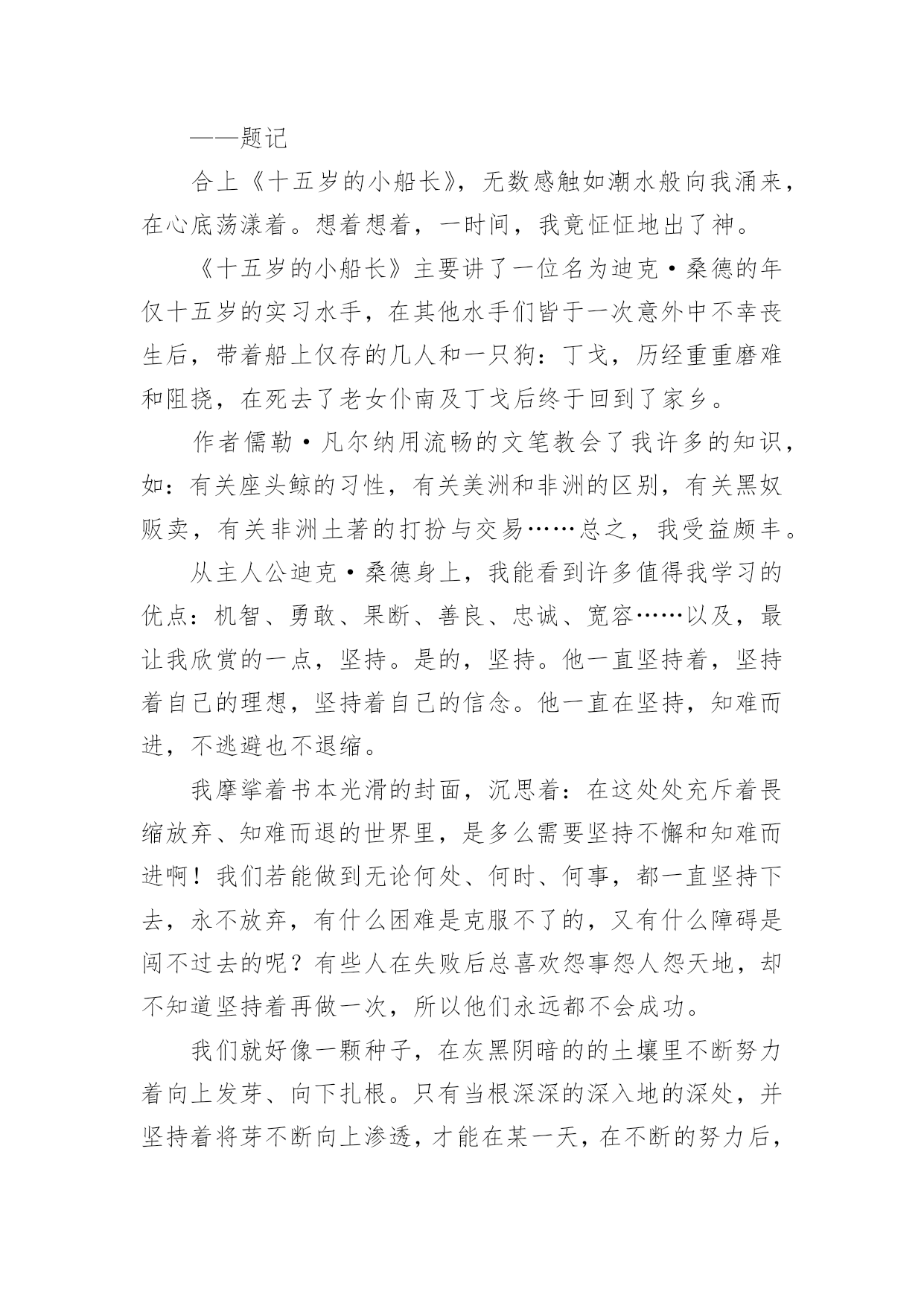 ——题记

合上《十五岁的小船长》，无数感触如潮水般向我涌来，在心底荡漾着。想着想着，一时间，我竟怔怔地出了神。

《十五岁的小船长》主要讲了一位名为迪克·桑德的年仅十五岁的实习水手，在其他水手们皆于一次意外中不幸丧生后，带着船上仅存的几人和一只狗：丁戈，历经重重磨难和阻挠，在死去了老女仆南及丁戈后终于回到了家乡。

作者儒勒·凡尔纳用流畅的文笔教会了我许多的知识，如：有关座头鲸的习性，有关美洲和非洲的区别，有关黑奴贩卖，有关非洲土著的打扮与交易……总之，我受益颇丰。

从主人公迪克·桑德身上，我能看到许多值得我学习的优点：机智、勇敢、果断、善良、忠诚、宽容……以及，最让我欣赏的一点，坚持。是的，坚持。他一直坚持着，坚持着自己的理想，坚持着自己的信念。他一直在坚持，知难而进，不逃避也不退缩。

我摩挲着书本光滑的封面，沉思着：在这处处充斥着畏缩放弃、知难而退的世界里，是多么需要坚持不懈和知难而进啊！我们若能做到无论何处、何时、何事，都一直坚持下去，永不放弃，有什么困难是克服不了的，又有什么障碍是闯不过去的呢？有些人在失败后总喜欢怨事怨人怨天地，却不知道坚持着再做一次，所以他们永远都不会成功。

我们就好像一颗种子，在灰黑阴暗的的土壤里不断努力着向上发芽、向下扎根。只有当根深深的深入地的深处，并坚持着将芽不断向上渗透，才能在某一天，在不断的努力后，